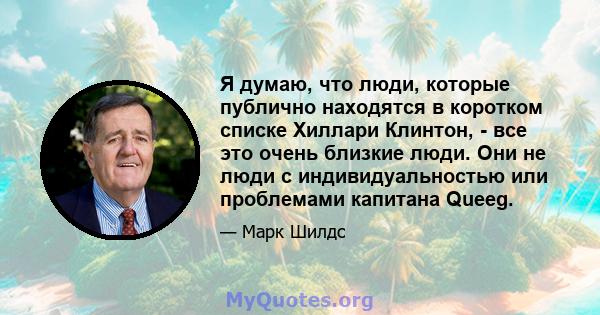 Я думаю, что люди, которые публично находятся в коротком списке Хиллари Клинтон, - все это очень близкие люди. Они не люди с индивидуальностью или проблемами капитана Queeg.

— Марк Шилдс

MyQuotes.org